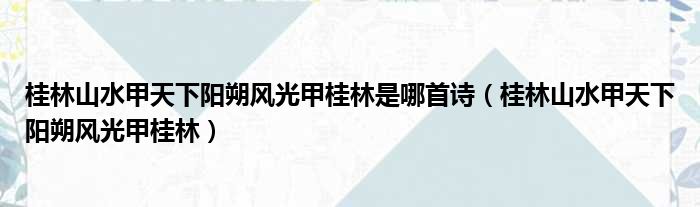 桂林山水甲天下阳朔风光甲桂林是哪首诗（桂林山水甲天下阳朔风光甲桂林）